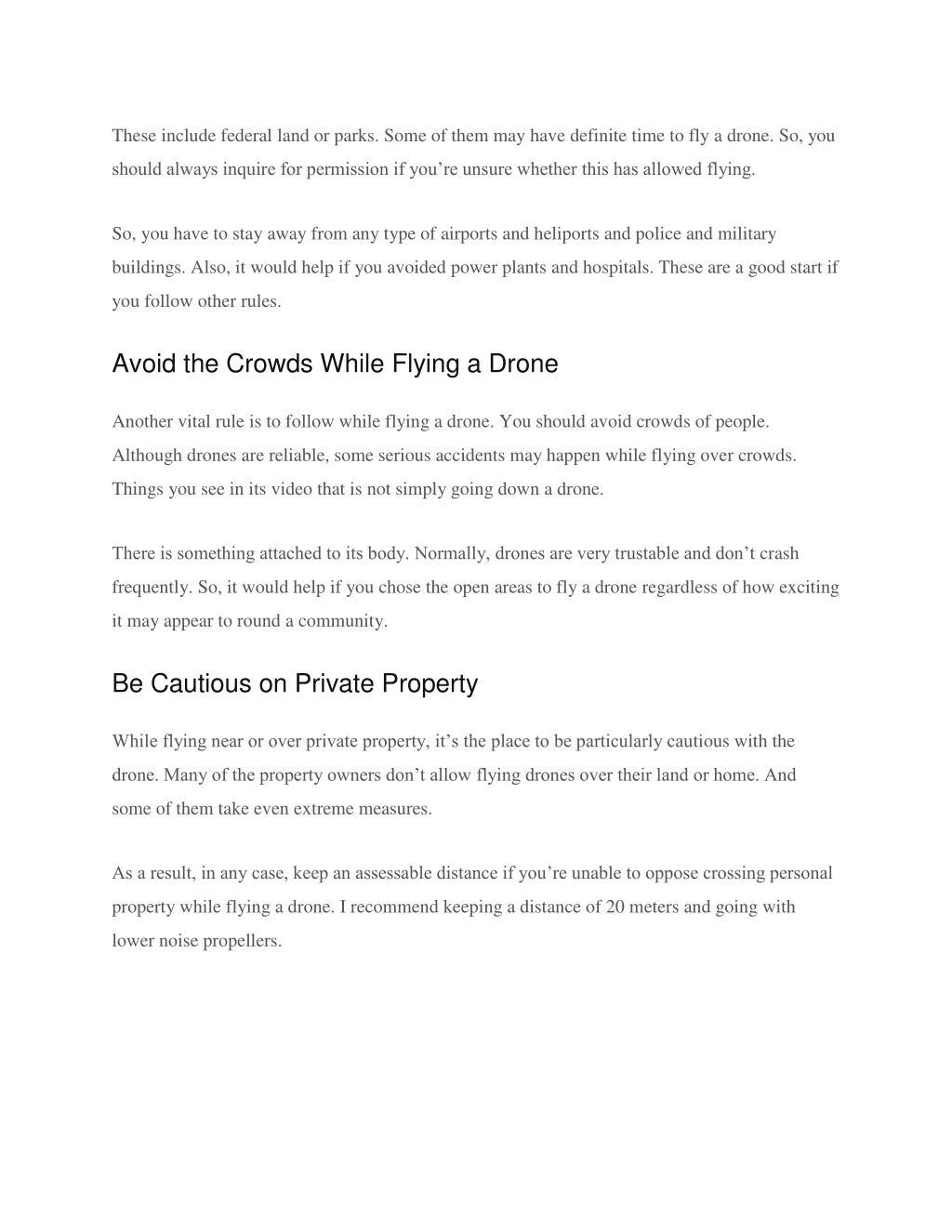 These include federal land or parks. Some of them may have definite time to fly a drone. So, you should always inquire for permission if you’re unsure whether this has allowed flying.

So, you have to stay away from any type of airports and heliports and police and military buildings. Also, it would help if you avoided power plants and hospitals. These are a good start if you follow other rules.

Avoid the Crowds While Flying a Drone

Another vital rule is to follow while flying a drone. You should avoid crowds of people. Although drones are reliable, some serious accidents may happen while flying over crowds. Things you see in its video that is not simply going down a drone.

There is something attached to its body. Normally, drones are very trustable and don’t crash frequently. So, it would help if you chose the open areas to fly a drone regardless of how exciting it may appear to round a community.

Be Cautious on Private Property

While flying near or over private property, it’s the place to be particularly cautious with the drone. Many of the property owners don’t allow flying drones over their land or home. And some of them take even extreme measures.

As a result, in any case, keep an assessable distance if you’re unable to oppose crossing personal property while flying a drone. I recommend keeping a distance of 20 meters and going with lower noise propellers.